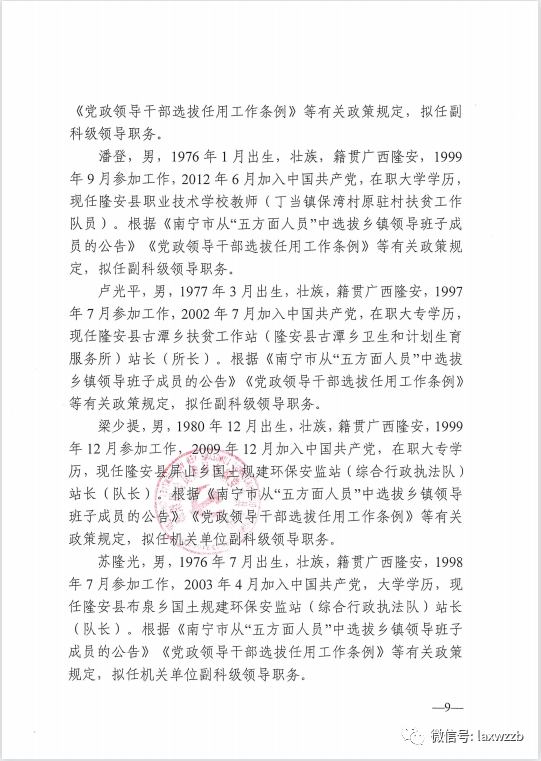 《党政领导干部选拔任用工作条例》等有关政策规定，拟任副科级领导职务。

潘登，男，1976年1月出生，壮族，籍贯广西隆安，1999年9月参加工作，2012年6月加入中国共产党，在职大学学历，现任隆安县职业技术学校教师（丁当镇保湾村原驻村扶贫工作队员）。根据《南宁市从“五方面人员”中选拔乡镇领导班子成员的公告》《党政领导干部选拔任用工作条例》等有关政策规定，拟任副科级领导职务。

卢光平，男，1977年3月出生，壮族，籍贯广西隆安，1997年7月参加工作，2002年7月加入中国共产党，在职大专学历，现任隆安县古潭乡扶贫工作站（隆安县古潭乡卫生和计划生育服务所）站长（所长）。根据《南宁市从“五方面人员”中选拔乡镇领导班子成员的公告》《党政领导干部选拔任用工作条例》等有关政策规定，拟任副科级领导职务。

梁少提，男，1980年12月出生，壮族，籍贯广西隆安，1999年12月参加工作，2009年12月加入中国共产党，在职大专学历，现任隆安县屏山乡国土规建环保安监站（综合行政执法队）站长（队长）。根据《南宁市从“五方面人员”中选拔乡镇领导班子成员的公告》《党政领导干部选拔任用工作条例》等有关政策规定，拟任机关单位副科级领导职务。

苏隆光，男，1976年7月出生，壮族，籍贯广西隆安，1998年7月参加工作，2003年4月加入中国共产党，大学学历，现任隆安县布泉乡国土规建环保安监站（综合行政执法队）站长（队长）。根据《南宁市从“五方面人员”中选拔乡镇领导班子成员的公告》《党政领导干部选拔任用工作条例》等有关政策规定，拟任机关单位副科级领导职务。

—9—

微信号: laxwzzb